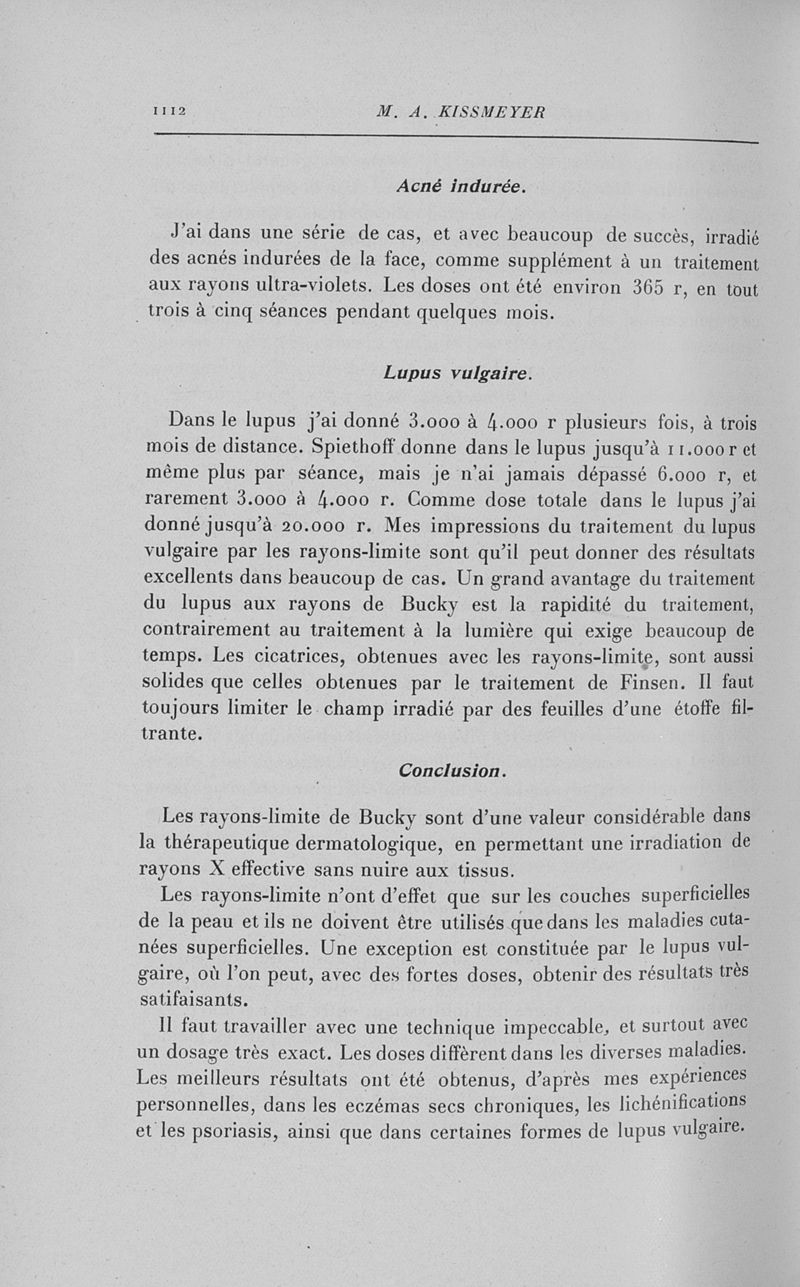 1112 M. A. KISSMEYER

Acné indurée.

J'ai dans une série de cas, et avec beaucoup de succès, irradié des acnés indurées de la face, comme supplément à un traitement aux rayons ultra-violets. Les doses ont été environ 365 r, en tout trois à cinq séances pendant quelques mois.

Lupus vulgaire.

Dans le lupus j'ai donné 3.000 à 4.000 r plusieurs fois, à trois mois de distance. Spiethoff donne dans le lupus jusqu'à 11.000 r et même plus par séance, mais je n'ai jamais dépassé 6.000 r, et rarement 3.000 à 4.000 r. Comme dose totale dans le lupus j'ai donné jusqu'à 20.000 r. Mes impressions du traitement du lupus vulgaire par les rayons-limite sont qu'il peut donner des résultats excellents dans beaucoup de cas. Un grand avantage du traitement du lupus aux rayons de Bucky est la rapidité du traitement, contrairement au traitement à la lumière qui exige beaucoup de temps. Les cicatrices, obtenues avec les rayons-limite, sont aussi solides que celles obtenues par le traitement de Finsen. Il faut toujours limiter le champ irradié par des feuilles d'une étoffe filtrante.

Conclusion.

Les rayons-limite de Bucky sont d'une valeur considérable dans la thérapeutique dermatologique, en permettant une irradiation de rayons X effective sans nuire aux tissus.

Les rayons-limite n'ont d'effet que sur les couches superficielles de la peau et ils ne doivent être utilisés que dans les maladies cutanées superficielles. Une exception est constituée par le lupus vulgaire, où l'on peut, avec des fortes doses, obtenir des résultats très satifaisants.

Il faut travailler avec une technique impeccable, et surtout avec un dosage très exact. Les doses diffèrent dans les diverses maladies. Les meilleurs résultats ont été obtenus, d'après mes expériences personnelles, dans les eczémas secs chroniques, les lichénifications et les psoriasis, ainsi que dans certaines formes de lupus vulgaire.